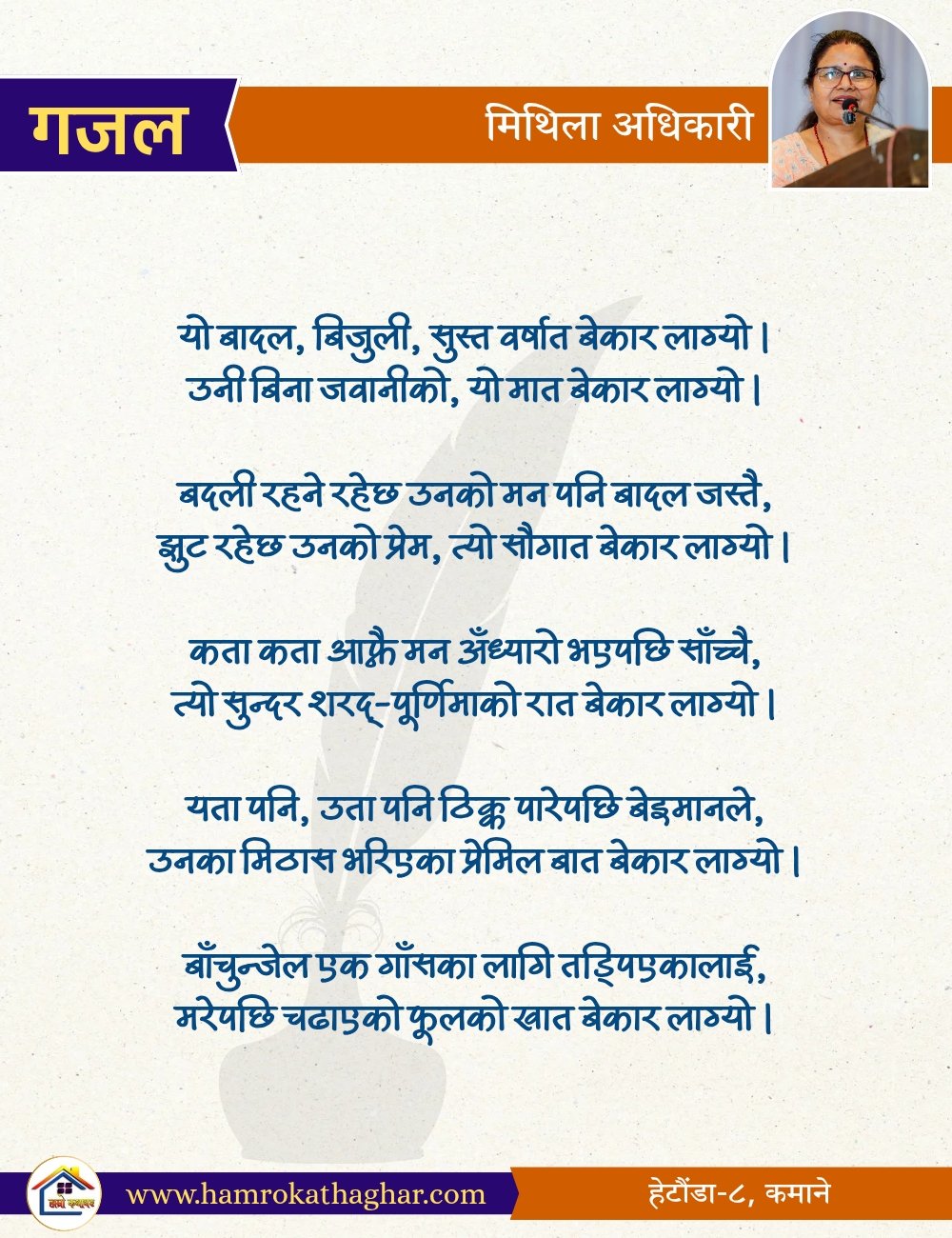 गजल

मिथिला अधिकारी

यो बादल, बिजुली, सुस्त वर्षात बेकार लाग्यो ।
उनी बिना जवानीको, यो मात बेकार लाग्यो ।

बदली रहने रहेछ उनको मन पनि बादल जस्तै,
झुट रहेछ उनको प्रेम, त्यो सौगात बेकार लाग्यो ।

कता कता आफ्नै मन अँध्यारो भएपछि साँच्चै,
त्यो सुन्दर शरद्-पूर्णिमाको रात बेकार लाग्यो ।

यता पनि, उता पनि ठिक्क पारेपछि बेइमानले,
उनका मिठास भरिएका प्रेमिल बात बेकार लाग्यो ।

बाँचुन्जेल एक गाँसका लागि तड्पिएकालाई,
मरेपछि चढाएको फूलको खात बेकार लाग्यो ।

हाम्रो कथाघर

www.hamrokathaghar.com

हेटौंडा-८, कमाने